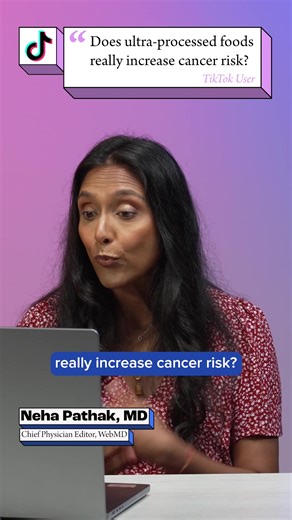 “ Does ultra-processed foods really increase cancer risk?
TikTok User

really increase cancer risk?

Neha Pathak, MD
Chief Physician Editor, WebMD